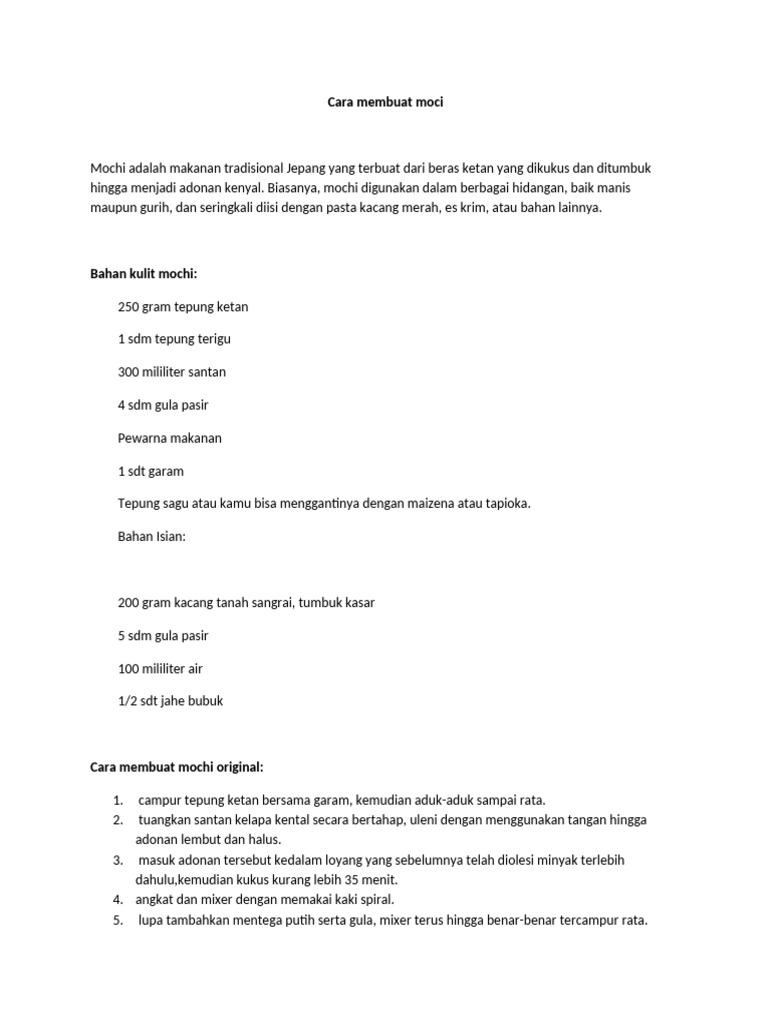 Cara membuat moci

Mochi adalah makanan tradisional Jepang yang terbuat dari beras ketan yang dikukus dan ditumbuk hingga menjadi adonan kenyal. Biasanya, mochi digunakan dalam berbagai hidangan, baik manis maupun gurih, dan seringkali diisi dengan pasta kacang merah, es krim, atau bahan lainnya.

Bahan kulit mochi:

250 gram tepung ketan

1 sdm tepung terigu

300 mililiter santan

4 sdm gula pasir

Pewarna makanan

1 sdt garam

Tepung sagu atau kamu bisa menggantinya dengan maizena atau tapioka.

Bahan Isian:

200 gram kacang tanah sangrai, tumbuk kasar

5 sdm gula pasir

100 mililiter air

1/2 sdt jahe bubuk

Cara membuat mochi original:

1. campur tepung ketan bersama garam, kemudian aduk-aduk sampai rata.
2. tuangkan santan kelapa kental secara bertahap, uleni dengan menggunakan tangan hingga adonan lembut dan halus.
3. masuk adonan tersebut kedalam loyang yang sebelumnya telah diolesi minyak terlebih dahulu,kemudian kukus kurang lebih 35 menit.
4. angkat dan mixer dengan memakai kaki spiral.
5. lupa tambahkan mentega putih serta gula, mixer terus hingga benar-benar tercampur rata.